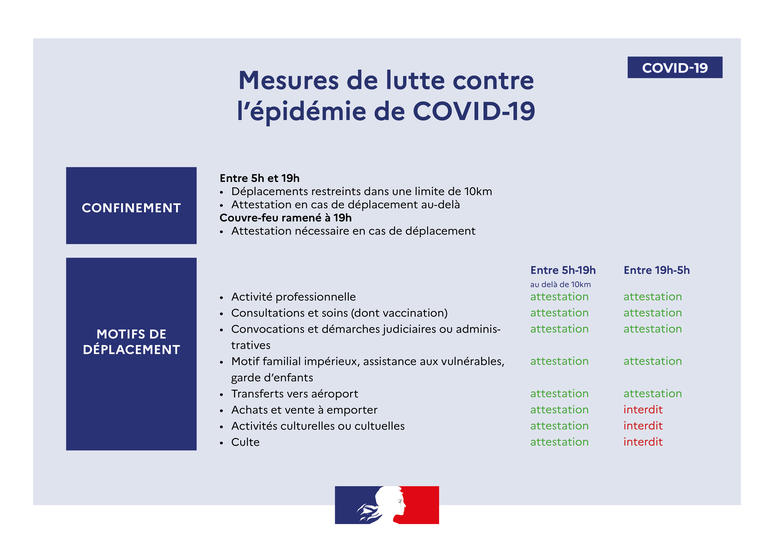 COVID-19

Mesures de lutte contre l'épidémie de COVID-19

CONFINEMENT

Entre 5h et 19h
• Déplacements restreints dans une limite de 10km
• Attestation en cas de déplacement au-delà
Couvre-feu ramené à 19h
• Attestation nécessaire en cas de déplacement

MOTIFS DE DÉPLACEMENT

| | Entre 5h-19h au delà de 10km | Entre 19h-5h |
|---|---|---|
| • Activité professionnelle | attestation | attestation |
| • Consultations et soins (dont vaccination) | attestation | attestation |
| • Convocations et démarches judiciaires ou administratives | attestation | attestation |
| • Motif familial impérieux, assistance aux vulnérables, garde d'enfants | attestation | attestation |
| • Transferts vers aéroport | attestation | attestation |
| • Achats et vente à emporter | attestation | interdit |
| • Activités culturelles ou cultuelles | attestation | interdit |
| • Culte | attestation | interdit |